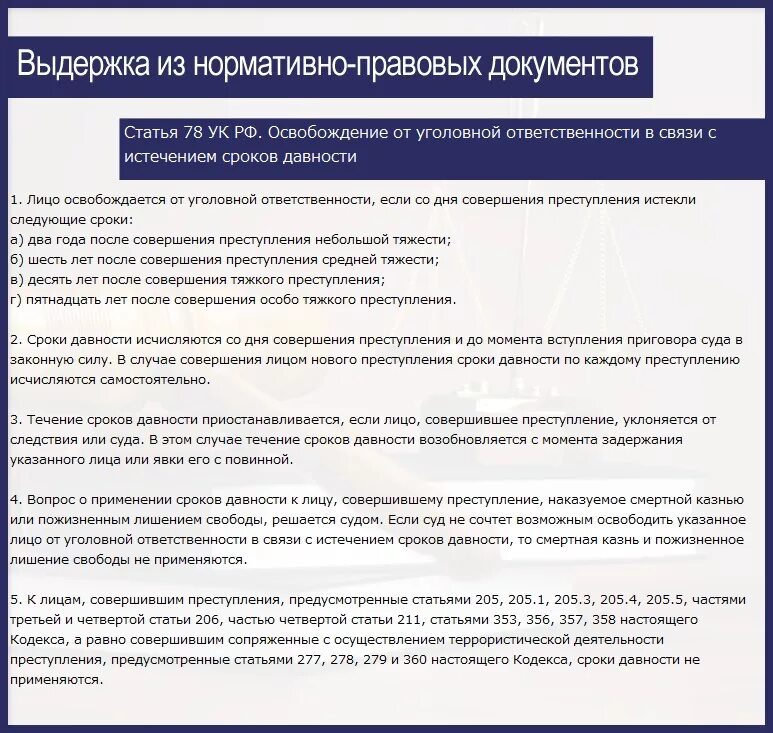 Выдержка из нормативно-правовых документов

Статья 78 УК РФ. Освобождение от уголовной ответственности в связи с истечением сроков давности

1. Лицо освобождается от уголовной ответственности, если со дня совершения преступления истекли следующие сроки:
а) два года после совершения преступления небольшой тяжести;
б) шесть лет после совершения преступления средней тяжести;
в) десять лет после совершения тяжкого преступления;
г) пятнадцать лет после совершения особо тяжкого преступления.

2. Сроки давности исчисляются со дня совершения преступления и до момента вступления приговора суда в законную силу. В случае совершения лицом нового преступления сроки давности по каждому преступлению исчисляются самостоятельно.

3. Течение сроков давности приостанавливается, если лицо, совершившее преступление, уклоняется от следствия или суда. В этом случае течение сроков давности возобновляется с момента задержания указанного лица или явки его с повинной.

4. Вопрос о применении сроков давности к лицу, совершившему преступление, наказуемое смертной казнью или пожизненным лишением свободы, решается судом. Если суд не сочтет возможным освободить указанное лицо от уголовной ответственности в связи с истечением сроков давности, то смертная казнь и пожизненное лишение свободы не применяются.

5. К лицам, совершившим преступления, предусмотренные статьями 205, 205.1, 205.3, 205.4, 205.5, частями третьей и четвертой статьи 206, частью четвертой статьи 211, статьями 353, 356, 357, 358 настоящего Кодекса, а равно совершившим сопряженные с осуществлением террористической деятельности преступления, предусмотренные статьями 277, 278, 279 и 360 настоящего Кодекса, сроки давности не применяются.